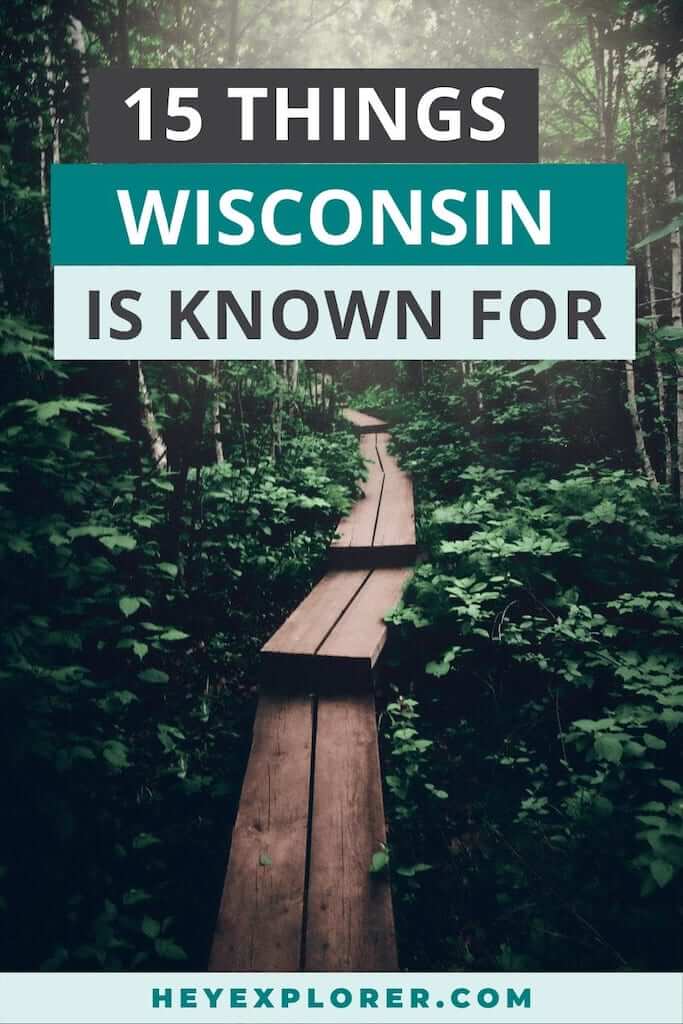 15 THINGS
WISCONSIN
IS KNOWN FOR

HEYEXPLORER.COM